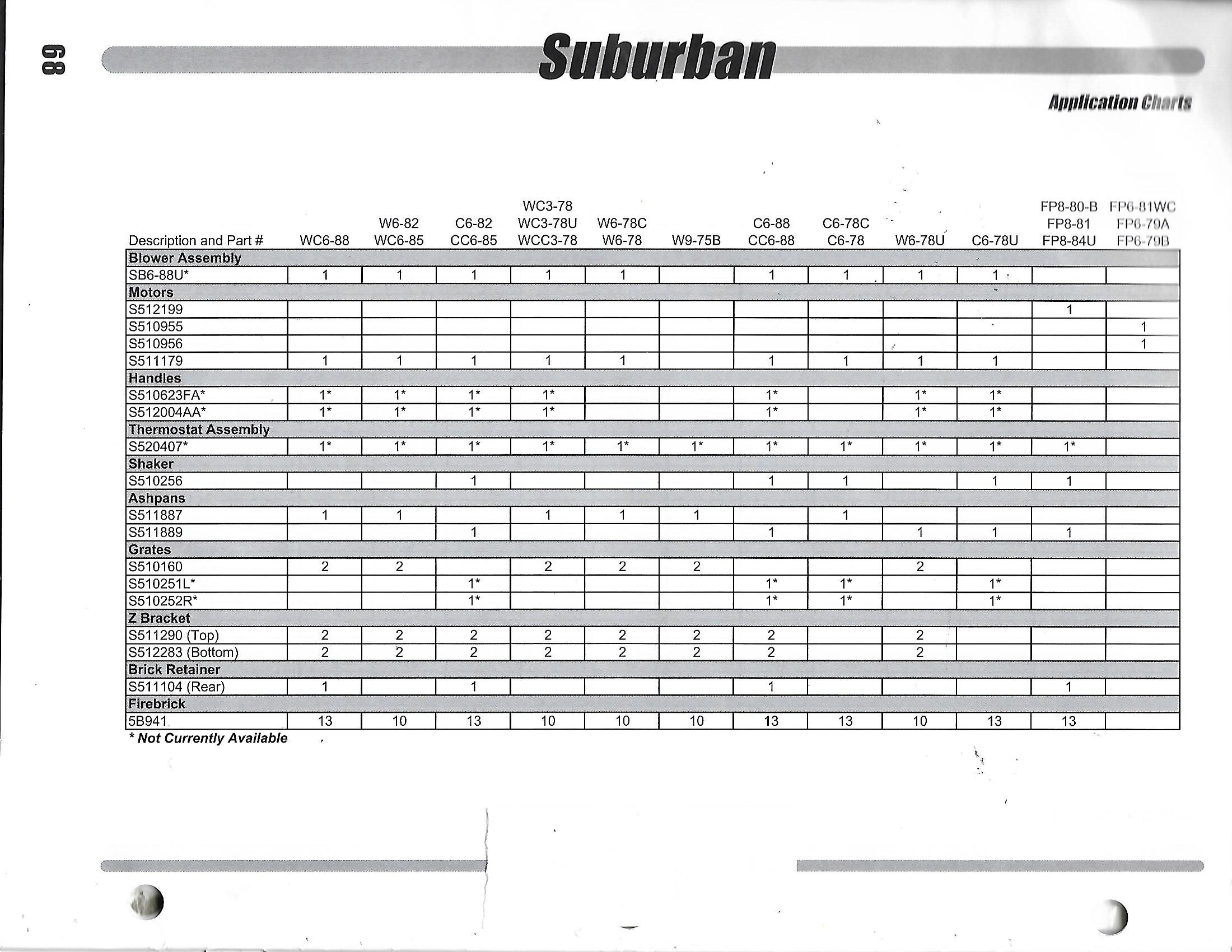 68

Suburban

Application Charts

| Description and Part # | WC6-88 | W6-82 WC6-85 | C6-82 CC6-85 | WC3-78 WC3-78U WCC3-78 | W6-78C W6-78 | W9-75B | C6-88 CC6-88 | C6-78C C6-78 | W6-78U | C6-78U | FP8-80-B FP8-81 FP8-84U | FP6-81WC FP6-79A FP6-79B |
|---|---|---|---|---|---|---|---|---|---|---|---|---|
| **Blower Assembly** | | | | | | | | | | | | |
| SB6-88U* | 1 | 1 | 1 | 1 | 1 | | 1 | 1 | 1 | 1 | | |
| **Motors** | | | | | | | | | | | | |
| S512199 | | | | | | | | | | | 1 | |
| S510955 | | | | | | | | | | | | 1 |
| S510956 | | | | | | | | | | | | 1 |
| S511179 | 1 | 1 | 1 | 1 | 1 | | 1 | 1 | 1 | 1 | | |
| **Handles** | | | | | | | | | | | | |
| S510623FA* | 1* | 1* | 1* | 1* | | | 1* | | 1* | 1* | | |
| S512004AA* | 1* | 1* | 1* | 1* | | | 1* | | 1* | 1* | | |
| **Thermostat Assembly** | | | | | | | | | | | | |
| S520407* | 1* | 1* | 1* | 1* | 1* | 1* | 1* | 1* | 1* | 1* | 1* | |
| **Shaker** | | | | | | | | | | | | |
| S510256 | | | 1 | | | | 1 | 1 | | 1 | 1 | |
| **Ashpans** | | | | | | | | | | | | |
| S511887 | 1 | 1 | | 1 | 1 | 1 | | 1 | | | | |
| S511889 | | | 1 | | | | 1 | | 1 | 1 | 1 | |
| **Grates** | | | | | | | | | | | | |
| S510160 | 2 | 2 | | 2 | 2 | 2 | | | 2 | | | |
| S510251L* | | | 1* | | | | 1* | 1* | | 1* | | |
| S510252R* | | | 1* | | | | 1* | 1* | | 1* | | |
| **Z Bracket** | | | | | | | | | | | | |
| S511290 (Top) | 2 | 2 | 2 | 2 | 2 | 2 | 2 | | 2 | | | |
| S512283 (Bottom) | 2 | 2 | 2 | 2 | 2 | 2 | 2 | | 2 | | | |
| **Brick Retainer** | | | | | | | | | | | | |
| S511104 (Rear) | 1 | | 1 | | | | 1 | | | | 1 | |
| **Firebrick** | | | | | | | | | | | | |
| 5B941 | 13 | 10 | 13 | 10 | 10 | 10 | 13 | 13 | 10 | 13 | 13 | |

* Not Currently Available